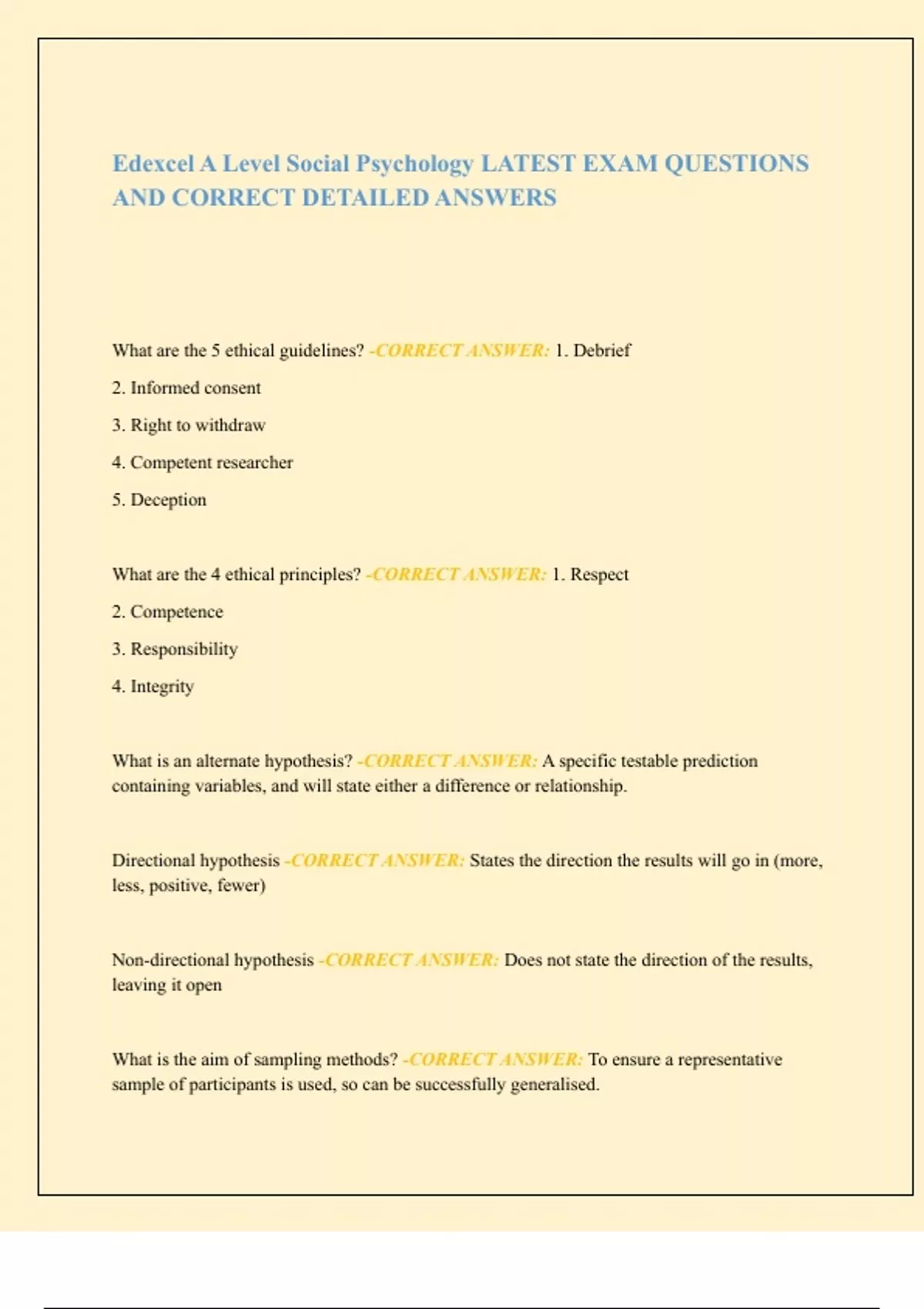 Edexcel A Level Social Psychology LATEST EXAM QUESTIONS AND CORRECT DETAILED ANSWERS

What are the 5 ethical guidelines? -CORRECT ANSWER: 1. Debrief

2. Informed consent

3. Right to withdraw

4. Competent researcher

5. Deception

What are the 4 ethical principles? -CORRECT ANSWER: 1. Respect

2. Competence

3. Responsibility

4. Integrity

What is an alternate hypothesis? -CORRECT ANSWER: A specific testable prediction containing variables, and will state either a difference or relationship.

Directional hypothesis -CORRECT ANSWER: States the direction the results will go in (more, less, positive, fewer)

Non-directional hypothesis -CORRECT ANSWER: Does not state the direction of the results, leaving it open

What is the aim of sampling methods? -CORRECT ANSWER: To ensure a representative sample of participants is used, so can be successfully generalised.